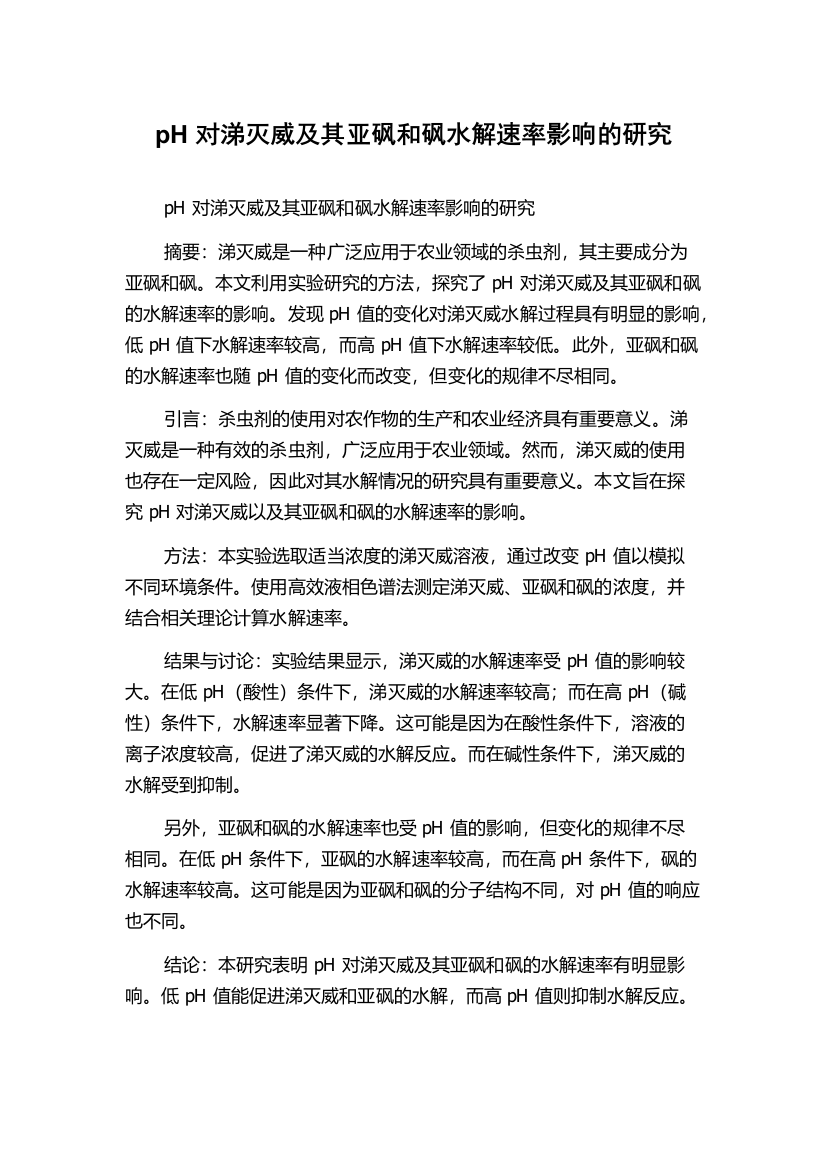 pH 对涕灭威及其亚砜和砜水解速率影响的研究

pH 对涕灭威及其亚砜和砜水解速率影响的研究

摘要：涕灭威是一种广泛应用于农业领域的杀虫剂，其主要成分为亚砜和砜。本文利用实验研究的方法，探究了 pH 对涕灭威及其亚砜和砜的水解速率的影响。发现 pH 值的变化对涕灭威水解过程具有明显的影响，低 pH 值下水解速率较高，而高 pH 值下水解速率较低。此外，亚砜和砜的水解速率也随 pH 值的变化而改变，但变化的规律不尽相同。

引言：杀虫剂的使用对农作物的生产和农业经济具有重要意义。涕灭威是一种有效的杀虫剂，广泛应用于农业领域。然而，涕灭威的使用也存在一定风险，因此对其水解情况的研究具有重要意义。本文旨在探究 pH 对涕灭威以及其亚砜和砜的水解速率的影响。

方法：本实验选取适当浓度的涕灭威溶液，通过改变 pH 值以模拟不同环境条件。使用高效液相色谱法测定涕灭威、亚砜和砜的浓度，并结合相关理论计算水解速率。

结果与讨论：实验结果显示，涕灭威的水解速率受 pH 值的影响较大。在低 pH（酸性）条件下，涕灭威的水解速率较高；而在高 pH（碱性）条件下，水解速率显著下降。这可能是因为在酸性条件下，溶液的离子浓度较高，促进了涕灭威的水解反应。而在碱性条件下，涕灭威的水解受到抑制。

另外，亚砜和砜的水解速率也受 pH 值的影响，但变化的规律不尽相同。在低 pH 条件下，亚砜的水解速率较高，而在高 pH 条件下，砜的水解速率较高。这可能是因为亚砜和砜的分子结构不同，对 pH 值的响应也不同。

结论：本研究表明 pH 对涕灭威及其亚砜和砜的水解速率有明显影响。低 pH 值能促进涕灭威和亚砜的水解，而高 pH 值则抑制水解反应。